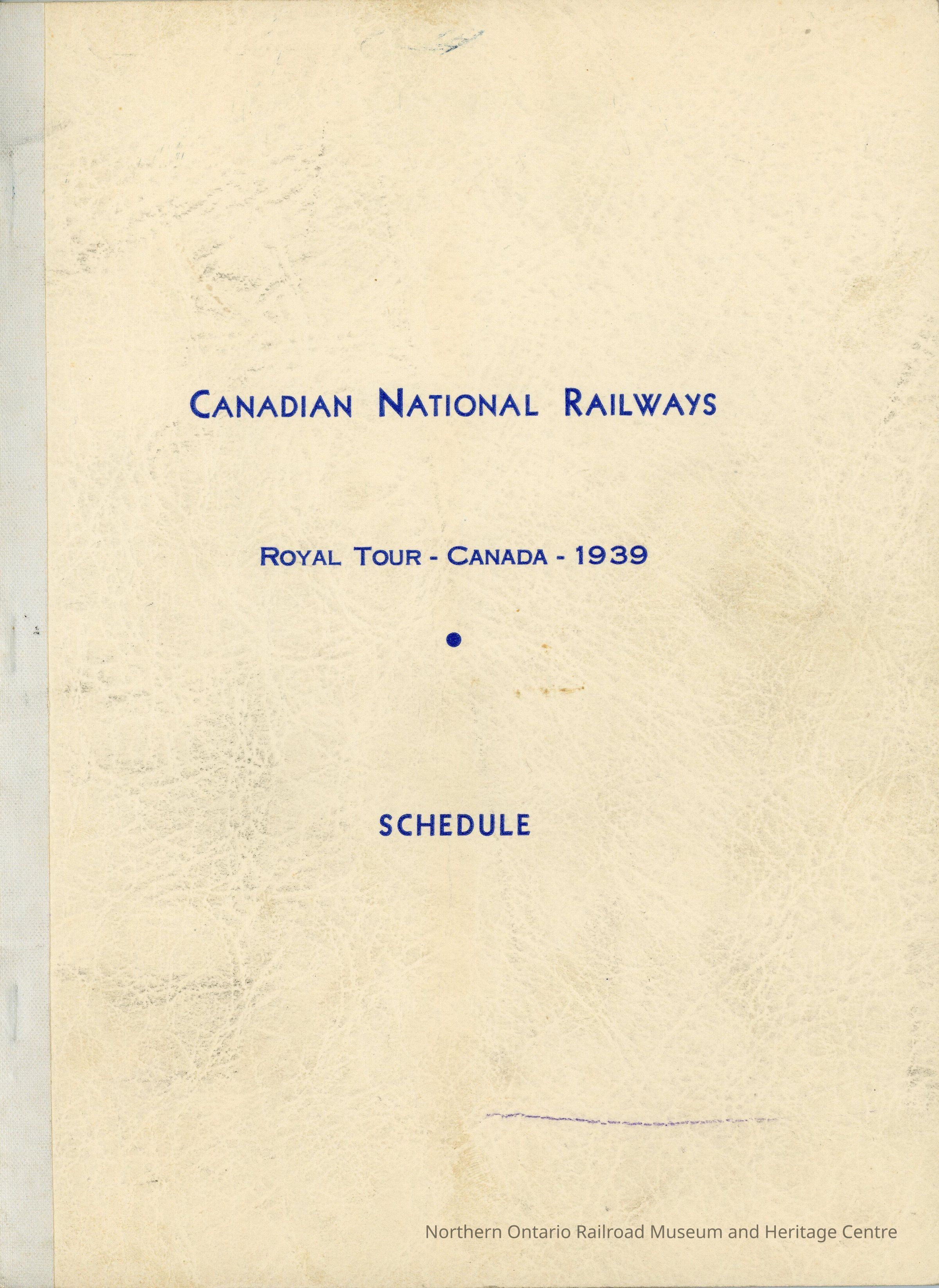 CANADIAN NATIONAL RAILWAYS

ROYAL TOUR - CANADA - 1939

•

SCHEDULE

Northern Ontario Railroad Museum and Heritage Centre